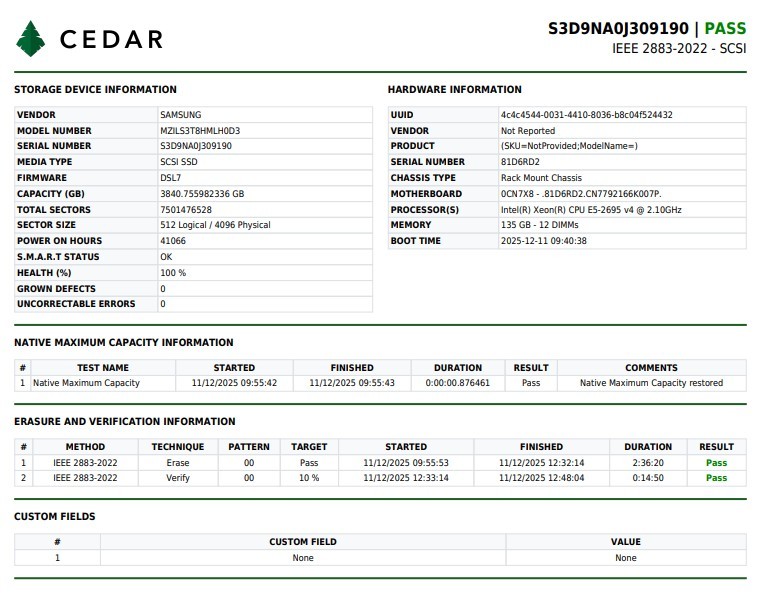 CEDAR

S3D9NA0J309190 | PASS
IEEE 2883-2022 - SCSI

STORAGE DEVICE INFORMATION

| VENDOR | SAMSUNG |
|---|---|
| MODEL NUMBER | MZILS3T8HMLH0D3 |
| SERIAL NUMBER | S3D9NA0J309190 |
| MEDIA TYPE | SCSI SSD |
| FIRMWARE | DSL7 |
| CAPACITY (GB) | 3840.755982336 GB |
| TOTAL SECTORS | 7501476528 |
| SECTOR SIZE | 512 Logical / 4096 Physical |
| POWER ON HOURS | 41066 |
| S.M.A.R.T STATUS | OK |
| HEALTH (%) | 100 % |
| GROWN DEFECTS | 0 |
| UNCORRECTABLE ERRORS | 0 |

HARDWARE INFORMATION

| UUID | 4c4c4544-0031-4410-8036-b8c04f524432 |
|---|---|
| VENDOR | Not Reported |
| PRODUCT | (SKU=NotProvided;ModelName=) |
| SERIAL NUMBER | 81D6RD2 |
| CHASSIS TYPE | Rack Mount Chassis |
| MOTHERBOARD | 0CN7X8 - .81D6RD2.CN7792166K007P. |
| PROCESSOR(S) | Intel(R) Xeon(R) CPU E5-2695 v4 @ 2.10GHz |
| MEMORY | 135 GB - 12 DIMMs |
| BOOT TIME | 2025-12-11 09:40:38 |

NATIVE MAXIMUM CAPACITY INFORMATION

| # | TEST NAME | STARTED | FINISHED | DURATION | RESULT | COMMENTS |
|---|---|---|---|---|---|---|
| 1 | Native Maximum Capacity | 11/12/2025 09:55:42 | 11/12/2025 09:55:43 | 0:00:00.876461 | Pass | Native Maximum Capacity restored |

ERASURE AND VERIFICATION INFORMATION

| # | METHOD | TECHNIQUE | PATTERN | TARGET | STARTED | FINISHED | DURATION | RESULT |
|---|---|---|---|---|---|---|---|---|
| 1 | IEEE 2883-2022 | Erase | 00 | Pass | 11/12/2025 09:55:53 | 11/12/2025 12:32:14 | 2:36:20 | Pass |
| 2 | IEEE 2883-2022 | Verify | 00 | 10 % | 11/12/2025 12:33:14 | 11/12/2025 12:48:04 | 0:14:50 | Pass |

CUSTOM FIELDS

| # | CUSTOM FIELD | VALUE |
|---|---|---|
| 1 | None | None |